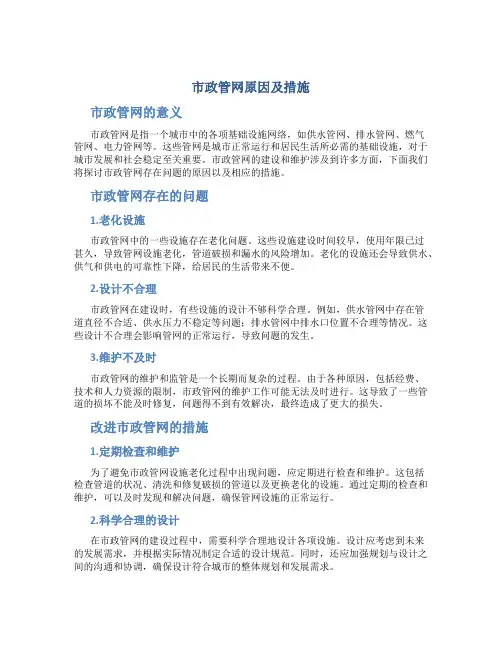 市政管网原因及措施

市政管网的意义

市政管网是指一个城市中的各项基础设施网络，如供水管网、排水管网、燃气管网、电力管网等。这些管网是城市正常运行和居民生活所必需的基础设施，对于城市发展和社会稳定至关重要。市政管网的建设和维护涉及到许多方面，下面我们将探讨市政管网存在问题的原因以及相应的措施。

市政管网存在的问题

1.老化设施

市政管网中的一些设施存在老化问题。这些设施建设时间较早，使用年限已过甚久，导致管网设施老化，管道破损和漏水的风险增加。老化的设施还会导致供水、供气和供电的可靠性下降，给居民的生活带来不便。

2.设计不合理

市政管网在建设时，有些设施的设计不够科学合理。例如，供水管网中存在管道直径不合适、供水压力不稳定等问题；排水管网中排水口位置不合理等情况。这些设计不合理会影响管网的正常运行，导致问题的发生。

3.维护不及时

市政管网的维护和监管是一个长期而复杂的过程。由于各种原因，包括经费、技术和人力资源的限制，市政管网的维护工作可能无法及时进行。这导致了一些管道的损坏不能及时修复，问题得不到有效解决，最终造成了更大的损失。

改进市政管网的措施

1.定期检查和维护

为了避免市政管网设施老化过程中出现问题，应定期进行检查和维护。这包括检查管道的状况、清洗和修复破损的管道以及更换老化的设施。通过定期的检查和维护，可以及时发现和解决问题，确保管网设施的正常运行。

2.科学合理的设计

在市政管网的建设过程中，需要科学合理地设计各项设施。设计应考虑到未来的发展需求，并根据实际情况制定合适的设计规范。同时，还应加强规划与设计之间的沟通和协调，确保设计符合城市的整体规划和发展需求。